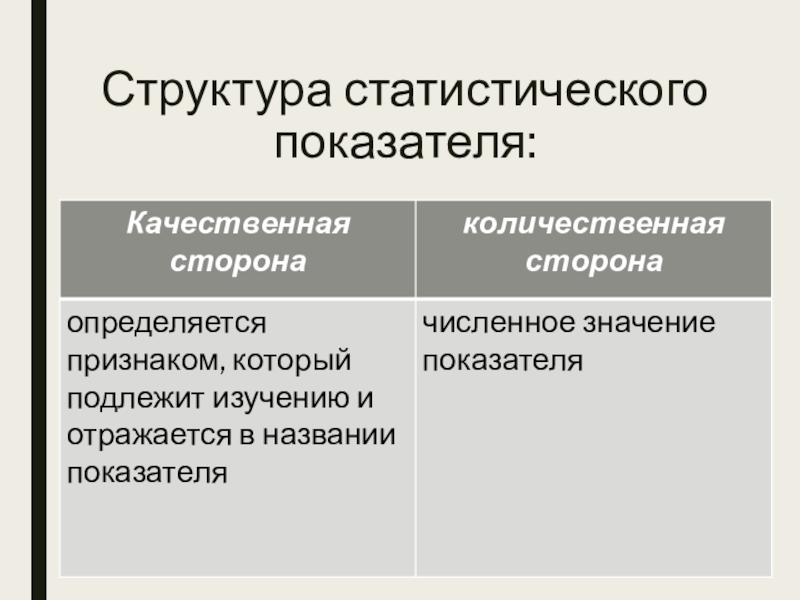 Структура статистического показателя:

| Качественная сторона | количественная сторона |
|---|---|
| определяется признаком, который подлежит изучению и отражается в названии показателя | численное значение показателя |